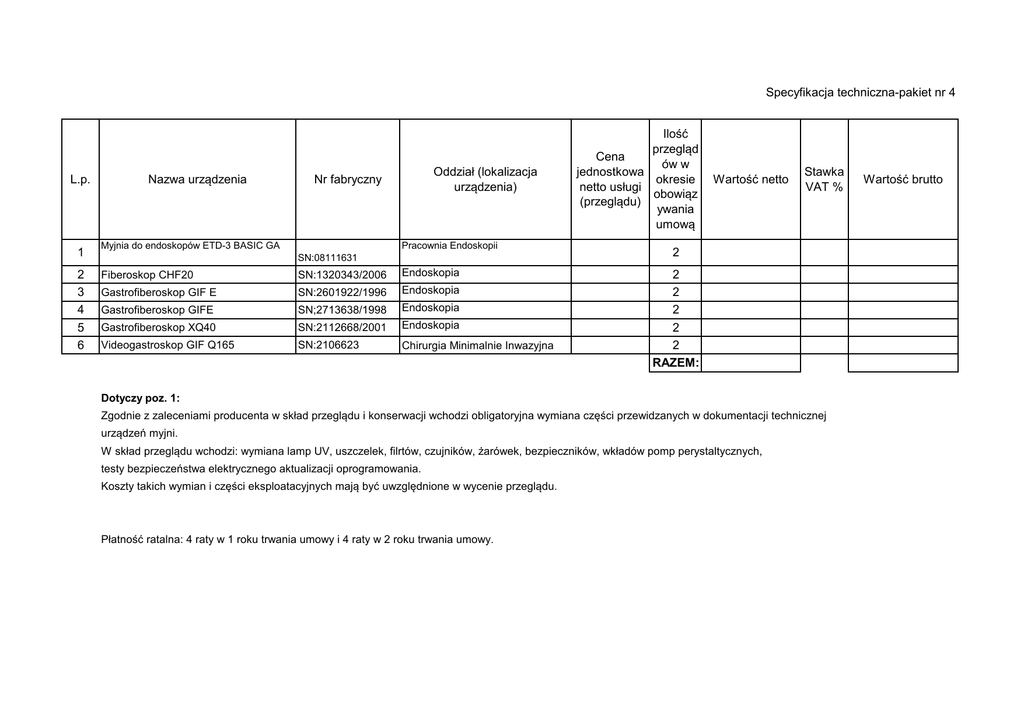 Specyfikacja techniczna-pakiet nr 4

| L.p. | Nazwa urządzenia | Nr fabryczny | Oddział (lokalizacja urządzenia) | Cena jednostkowa netto usługi (przeglądu) | Ilość przeglądów w okresie obowiązywania umową | Wartość netto | Stawka VAT % | Wartość brutto |
|---|---|---|---|---|---|---|---|---|
| 1 | Myjnia do endoskopów ETD-3 BASIC GA | SN:08111631 | Pracownia Endoskopii | | 2 | | | |
| 2 | Fiberoskop CHF20 | SN:1320343/2006 | Endoskopia | | 2 | | | |
| 3 | Gastrofiberoskop GIF E | SN:2601922/1996 | Endoskopia | | 2 | | | |
| 4 | Gastrofiberoskop GIFE | SN;2713638/1998 | Endoskopia | | 2 | | | |
| 5 | Gastrofiberoskop XQ40 | SN:2112668/2001 | Endoskopia | | 2 | | | |
| 6 | Videogastroskop GIF Q165 | SN:2106623 | Chirurgia Minimalnie Inwazyjna | | 2 | | | |
| | | | | | RAZEM: | | | |

Dotyczy poz. 1:
Zgodnie z zaleceniami producenta w skład przeglądu i konserwacji wchodzi obligatoryjna wymiana części przewidzanych w dokumentacji technicznej urządzeń myjni.
W skład przeglądu wchodzi: wymiana lamp UV, uszczelek, filrtów, czujników, żarówek, bezpieczników, wkładów pomp perystaltycznych, testy bezpieczeństwa elektrycznego aktualizacji oprogramowania.
Koszty takich wymian i części eksploatacyjnych mają być uwzględnione w wycenie przeglądu.

Płatność ratalna: 4 raty w 1 roku trwania umowy i 4 raty w 2 roku trwania umowy.